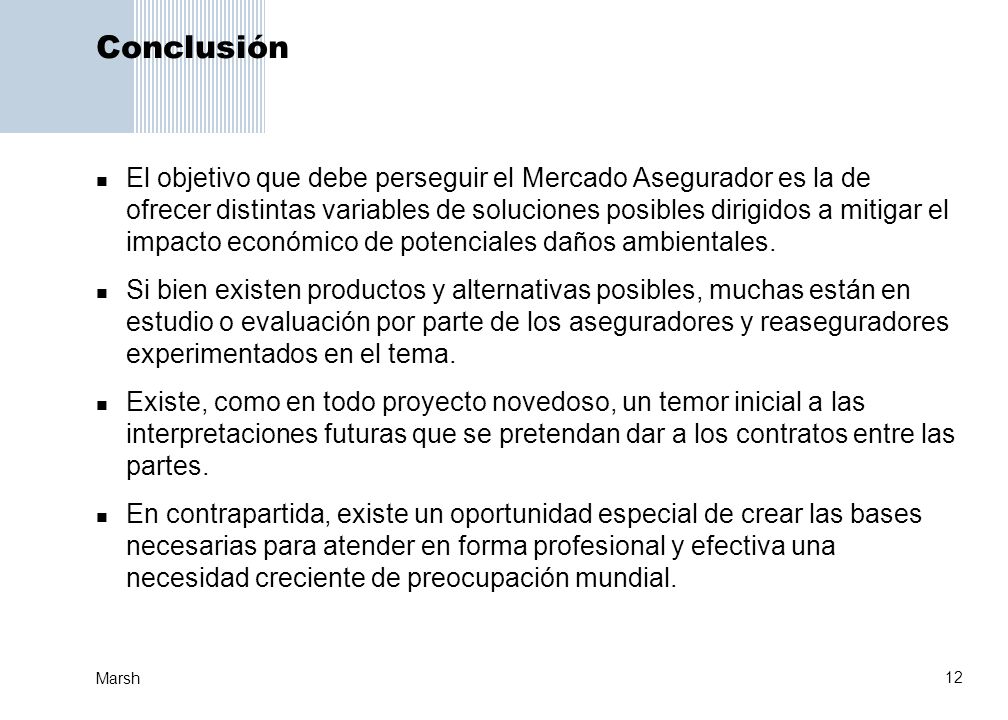 Conclusión

- El objetivo que debe perseguir el Mercado Asegurador es la de ofrecer distintas variables de soluciones posibles dirigidos a mitigar el impacto económico de potenciales daños ambientales.
- Si bien existen productos y alternativas posibles, muchas están en estudio o evaluación por parte de los aseguradores y reaseguradores experimentados en el tema.
- Existe, como en todo proyecto novedoso, un temor inicial a las interpretaciones futuras que se pretendan dar a los contratos entre las partes.
- En contrapartida, existe un oportunidad especial de crear las bases necesarias para atender en forma profesional y efectiva una necesidad creciente de preocupación mundial.

Marsh

12